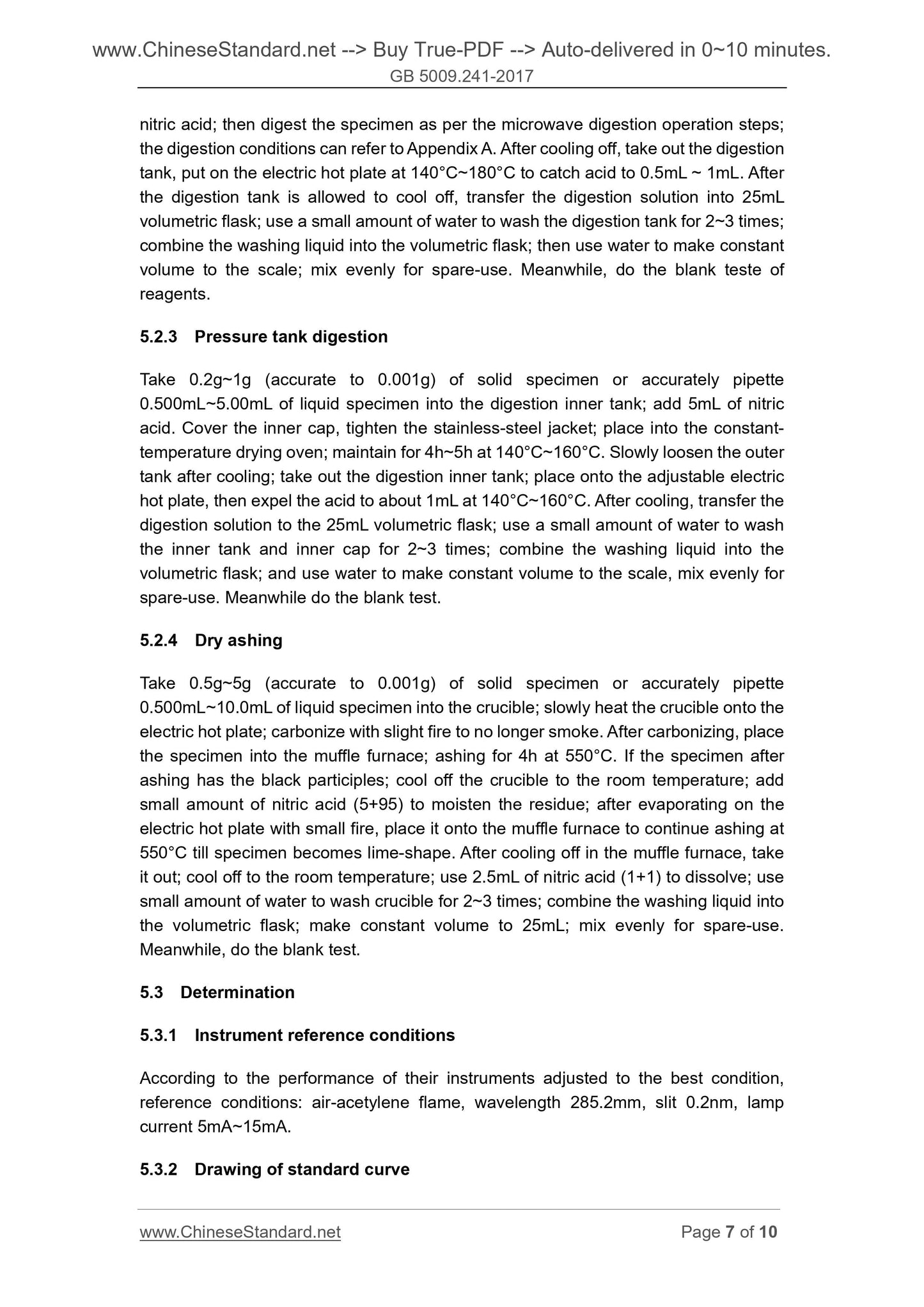 www.ChineseStandard.net --> Buy True-PDF --> Auto-delivered in 0~10 minutes.
GB 5009.241-2017

nitric acid; then digest the specimen as per the microwave digestion operation steps; the digestion conditions can refer to Appendix A. After cooling off, take out the digestion tank, put on the electric hot plate at 140°C~180°C to catch acid to 0.5mL ~ 1mL. After the digestion tank is allowed to cool off, transfer the digestion solution into 25mL volumetric flask; use a small amount of water to wash the digestion tank for 2~3 times; combine the washing liquid into the volumetric flask; then use water to make constant volume to the scale; mix evenly for spare-use. Meanwhile, do the blank teste of reagents.

5.2.3 Pressure tank digestion

Take 0.2g~1g (accurate to 0.001g) of solid specimen or accurately pipette 0.500mL~5.00mL of liquid specimen into the digestion inner tank; add 5mL of nitric acid. Cover the inner cap, tighten the stainless-steel jacket; place into the constant-temperature drying oven; maintain for 4h~5h at 140°C~160°C. Slowly loosen the outer tank after cooling; take out the digestion inner tank; place onto the adjustable electric hot plate, then expel the acid to about 1mL at 140°C~160°C. After cooling, transfer the digestion solution to the 25mL volumetric flask; use a small amount of water to wash the inner tank and inner cap for 2~3 times; combine the washing liquid into the volumetric flask; and use water to make constant volume to the scale, mix evenly for spare-use. Meanwhile do the blank test.

5.2.4 Dry ashing

Take 0.5g~5g (accurate to 0.001g) of solid specimen or accurately pipette 0.500mL~10.0mL of liquid specimen into the crucible; slowly heat the crucible onto the electric hot plate; carbonize with slight fire to no longer smoke. After carbonizing, place the specimen into the muffle furnace; ashing for 4h at 550°C. If the specimen after ashing has the black participles; cool off the crucible to the room temperature; add small amount of nitric acid (5+95) to moisten the residue; after evaporating on the electric hot plate with small fire, place it onto the muffle furnace to continue ashing at 550°C till specimen becomes lime-shape. After cooling off in the muffle furnace, take it out; cool off to the room temperature; use 2.5mL of nitric acid (1+1) to dissolve; use small amount of water to wash crucible for 2~3 times; combine the washing liquid into the volumetric flask; make constant volume to 25mL; mix evenly for spare-use. Meanwhile, do the blank test.

5.3 Determination

5.3.1 Instrument reference conditions

According to the performance of their instruments adjusted to the best condition, reference conditions: air-acetylene flame, wavelength 285.2mm, slit 0.2nm, lamp current 5mA~15mA.

5.3.2 Drawing of standard curve

www.ChineseStandard.net Page 7 of 10